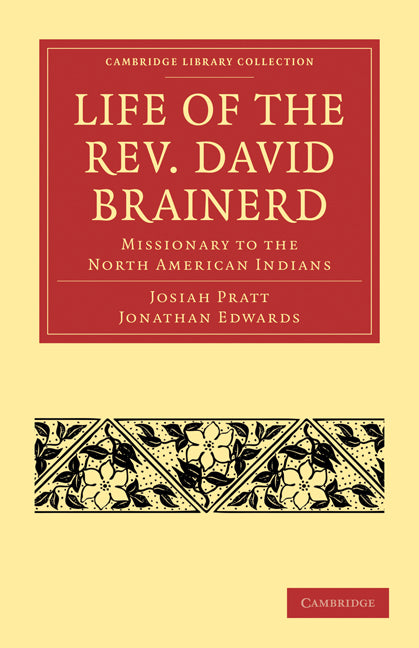 CAMBRIDGE LIBRARY COLLECTION

LIFE OF THE REV. DAVID BRAINERD

MISSIONARY TO THE NORTH AMERICAN INDIANS

JOSIAH PRATT
JONATHAN EDWARDS

CAMBRIDGE